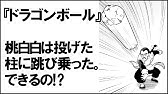 『ドラゴンボール』

桃白白は投げた柱に跳び乗った。できるの!?